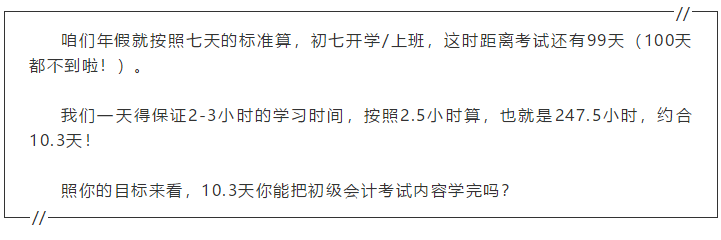 //

咱们年假就按照七天的标准算，初七开学/上班，这时距离考试还有99天（100天都不到啦！）。

我们一天得保证2-3小时的学习时间，按照2.5小时算，也就是247.5小时，约合10.3天！

照你的目标来看，10.3天你能把初级会计考试内容学完吗？

//